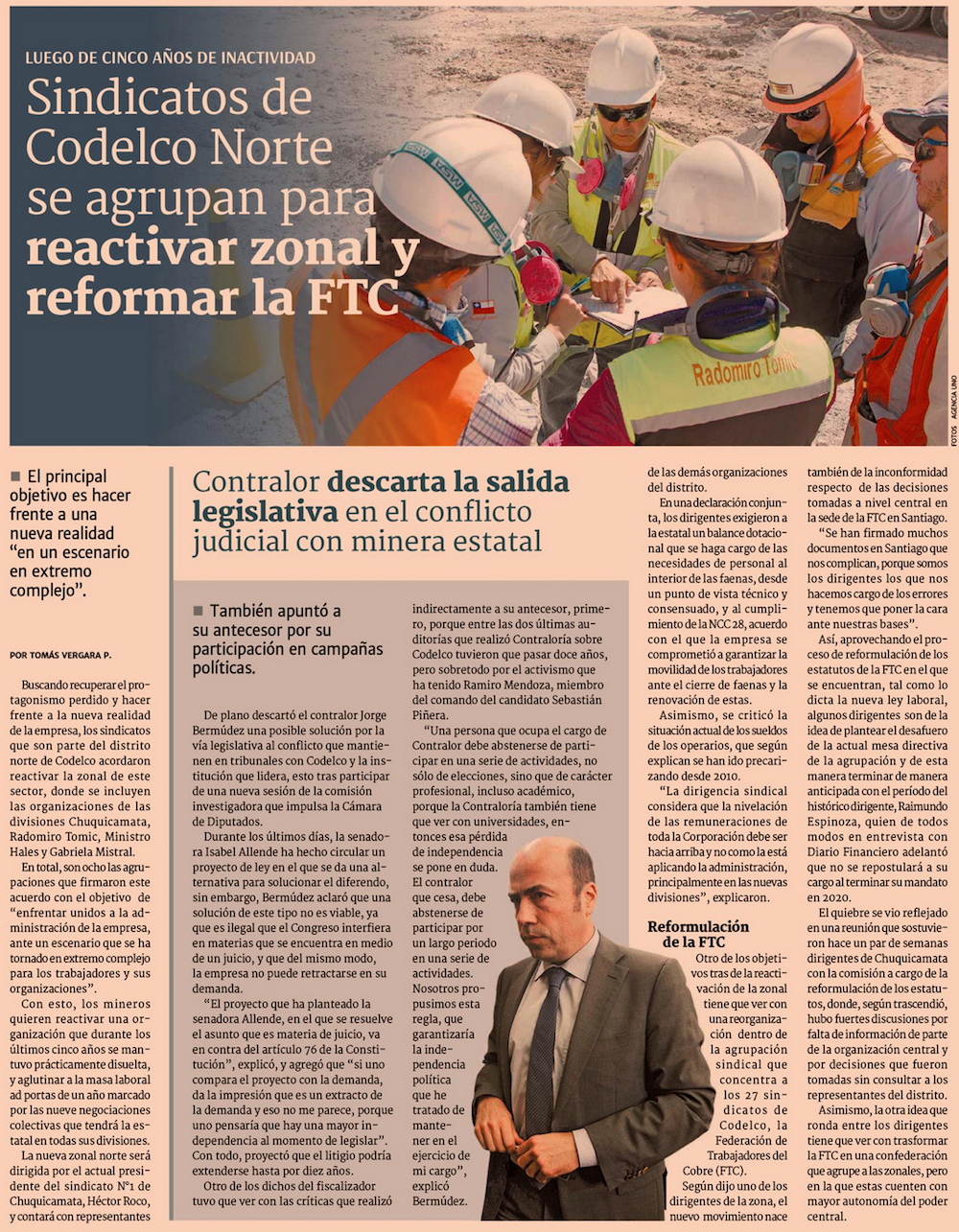 LUEGO DE CINCO AÑOS DE INACTIVIDAD

Sindicatos de Codelco Norte se agrupan para reactivar zonal y reformar la FTC

Radomiro Tomic

FOTOS: AGENCIA UNO

■ El principal objetivo es hacer frente a una nueva realidad "en un escenario en extremo complejo".

POR TOMÁS VERGARA P.

Buscando recuperar el protagonismo perdido y hacer frente a la nueva realidad de la empresa, los sindicatos que son parte del distrito norte de Codelco acordaron reactivar la zonal de este sector, donde se incluyen las organizaciones de las divisiones Chuquicamata, Radomiro Tomic, Ministro Hales y Gabriela Mistral.

En total, son ocho las agrupaciones que firmaron este acuerdo con el objetivo de "enfrentar unidos a la administración de la empresa, ante un escenario que se ha tornado en extremo complejo para los trabajadores y sus organizaciones".

Con esto, los mineros quieren reactivar una organización que durante los últimos cinco años se mantuvo prácticamente disuelta, y aglutinar a la masa laboral ad portas de un año marcado por las nueve negociaciones colectivas que tendrá la estatal en todas sus divisiones.

La nueva zonal norte será dirigida por el actual presidente del sindicato N°1 de Chuquicamata, Héctor Roco, y contará con representantes de las demás organizaciones del distrito.

En una declaración conjunta, los dirigentes exigieron a la estatal un balance dotacional que se haga cargo de las necesidades de personal al interior de las faenas, desde un punto de vista técnico y consensuado, y al cumplimiento de la NCC 28, acuerdo con el que la empresa se comprometió a garantizar la movilidad de los trabajadores ante el cierre de faenas y la renovación de estas.

Asimismo, se criticó la situación actual de los sueldos de los operarios, que según explican se han ido precarizando desde 2010.

"La dirigencia sindical considera que la nivelación de las remuneraciones de toda la Corporación debe ser hacia arriba y no como la está aplicando la administración, principalmente en las nuevas divisiones", explicaron.

Reformulación de la FTC

Otro de los objetivos tras de la reactivación de la zonal tiene que ver con una reorganización dentro de la agrupación sindical que concentra a los 27 sindicatos de Codelco, la Federación de Trabajadores del Cobre (FTC).

Según dijo uno de los dirigentes de la zona, el nuevo movimiento nace también de la inconformidad respecto de las decisiones tomadas a nivel central en la sede de la FTC en Santiago.

"Se han firmado muchos documentos en Santiago que nos complican, porque somos los dirigentes los que nos hacemos cargo de los errores y tenemos que poner la cara ante nuestras bases".

Así, aprovechando el proceso de reformulación de los estatutos de la FTC en el que se encuentran, tal como lo dicta la nueva ley laboral, algunos dirigentes son de la idea de plantear el desafuero de la actual mesa directiva de la agrupación y de esta manera terminar de manera anticipada con el período del histórico dirigente, Raimundo Espinoza, quien de todos modos en entrevista con Diario Financiero adelantó que no se repostulará a su cargo al terminar su mandato en 2020.

El quiebre se vio reflejado en una reunión que sostuvieron hace un par de semanas dirigentes de Chuquicamata con la comisión a cargo de la reformulación de los estatutos, donde, según trascendió, hubo fuertes discusiones por falta de información de parte de la organización central y por decisiones que fueron tomadas sin consultar a los representantes del distrito.

Asimismo, la otra idea que ronda entre los dirigentes tiene que ver con trasformar la FTC en una confederación que agrupe a las zonales, pero en la que estas cuenten con mayor autonomía del poder central.

Contralor descarta la salida legislativa en el conflicto judicial con minera estatal

■ También apuntó a su antecesor por su participación en campañas políticas.

De plano descartó el contralor Jorge Bermúdez una posible solución por la vía legislativa al conflicto que mantienen en tribunales con Codelco y la institución que lidera, esto tras participar de una nueva sesión de la comisión investigadora que impulsa la Cámara de Diputados.

Durante los últimos días, la senadora Isabel Allende ha hecho circular un proyecto de ley en el que se da una alternativa para solucionar el diferendo, sin embargo, Bermúdez aclaró que una solución de este tipo no es viable, ya que es ilegal que el Congreso interfiera en materias que se encuentra en medio de un juicio, y que del mismo modo, la empresa no puede retractarse en su demanda.

"El proyecto que ha planteado la senadora Allende, en el que se resuelve el asunto que es materia de juicio, va en contra del artículo 76 de la Constitución", explicó, y agregó que "si uno compara el proyecto con la demanda, da la impresión que es un extracto de la demanda y eso no me parece, porque uno pensaría que hay una mayor independencia al momento de legislar". Con todo, proyectó que el litigio podría extenderse hasta por diez años.

Otro de los dichos del fiscalizador tuvo que ver con las críticas que realizó indirectamente a su antecesor, primero, porque entre las dos últimas auditorías que realizó Contraloría sobre Codelco tuvieron que pasar doce años, pero sobretodo por el activismo que ha tenido Ramiro Mendoza, miembro del comando del candidato Sebastián Piñera.

"Una persona que ocupa el cargo de Contralor debe abstenerse de participar en una serie de actividades, no sólo de elecciones, sino que de carácter profesional, incluso académico, porque la Contraloría también tiene que ver con universidades, entonces esa pérdida de independencia se pone en duda. El contralor que cesa, debe abstenerse de participar por un largo periodo en una serie de actividades. Nosotros propusimos esta regla, que garantizaría la independencia política que he tratado de mantener en el ejercicio de mi cargo", explicó Bermúdez.